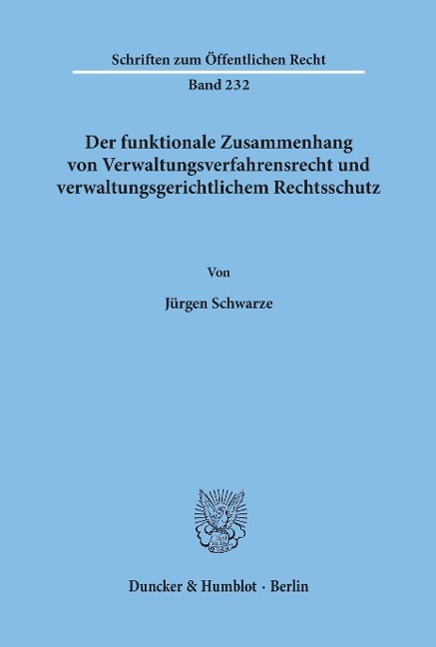 Schriften zum Öffentlichen Recht

Band 232

Der funktionale Zusammenhang von Verwaltungsverfahrensrecht und verwaltungsgerichtlichem Rechtsschutz

Von

Jürgen Schwarze

Duncker & Humblot · Berlin